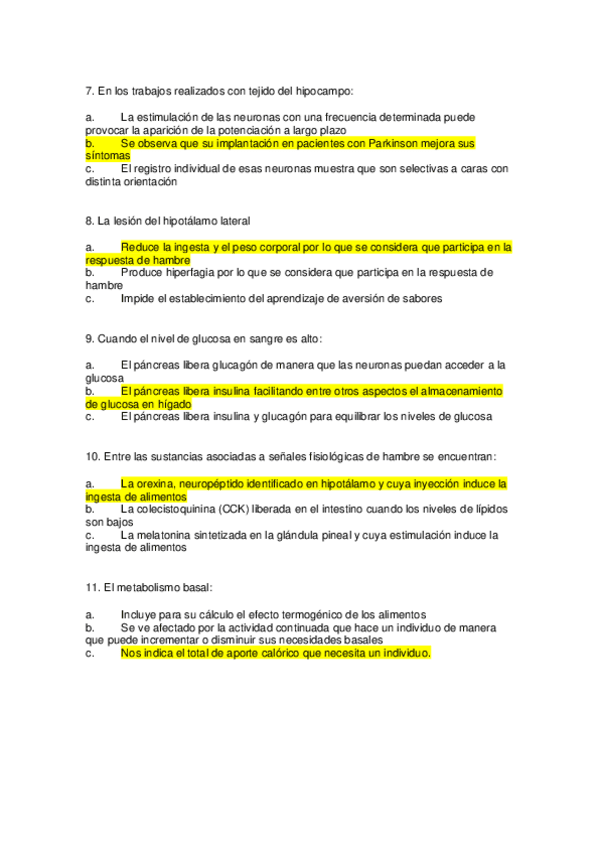 7. En los trabajos realizados con tejido del hipocampo:

a. La estimulación de las neuronas con una frecuencia determinada puede provocar la aparición de la potenciación a largo plazo
b. Se observa que su implantación en pacientes con Parkinson mejora sus síntomas
c. El registro individual de esas neuronas muestra que son selectivas a caras con distinta orientación

8. La lesión del hipotálamo lateral

a. Reduce la ingesta y el peso corporal por lo que se considera que participa en la respuesta de hambre
b. Produce hiperfagia por lo que se considera que participa en la respuesta de hambre
c. Impide el establecimiento del aprendizaje de aversión de sabores

9. Cuando el nivel de glucosa en sangre es alto:

a. El páncreas libera glucagón de manera que las neuronas puedan acceder a la glucosa
b. El páncreas libera insulina facilitando entre otros aspectos el almacenamiento de glucosa en hígado
c. El páncreas libera insulina y glucagón para equilibrar los niveles de glucosa

10. Entre las sustancias asociadas a señales fisiológicas de hambre se encuentran:

a. La orexina, neuropéptido identificado en hipotálamo y cuya inyección induce la ingesta de alimentos
b. La colecistoquinina (CCK) liberada en el intestino cuando los niveles de lípidos son bajos
c. La melatonina sintetizada en la glándula pineal y cuya estimulación induce la ingesta de alimentos

11. El metabolismo basal:

a. Incluye para su cálculo el efecto termogénico de los alimentos
b. Se ve afectado por la actividad continuada que hace un individuo de manera que puede incrementar o disminuir sus necesidades basales
c. Nos indica el total de aporte calórico que necesita un individuo.